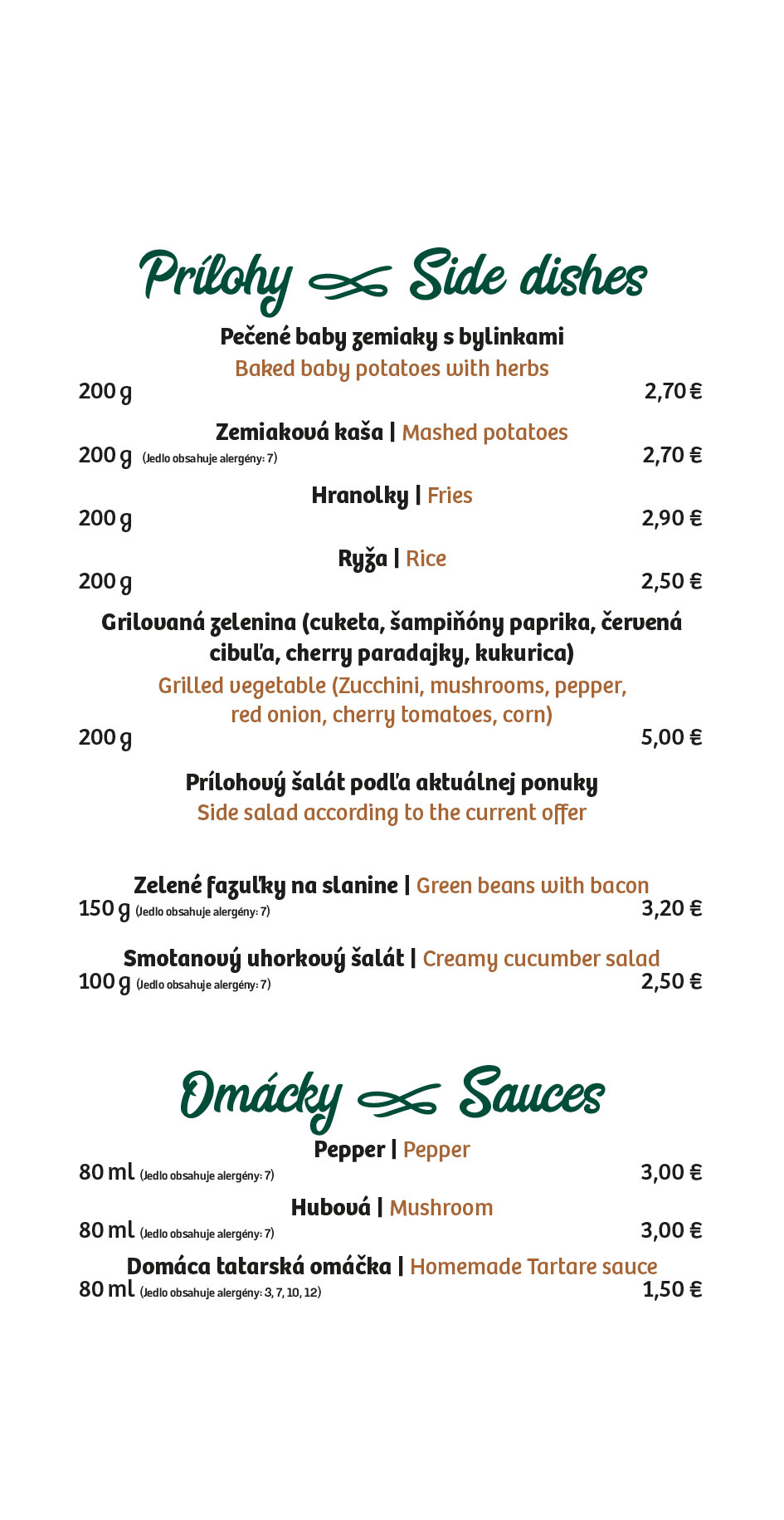 Prílohy Side dishes

Pečené baby zemiaky s bylinkami
Baked baby potatoes with herbs
200 g 2,70 €

Zemiaková kaša | Mashed potatoes
200 g (Jedlo obsahuje alergény: 7) 2,70 €

Hranolky | Fries
200 g 2,90 €

Ryža | Rice
200 g 2,50 €

Grilovaná zelenina (cuketa, šampiňóny paprika, červená cibuľa, cherry paradajky, kukurica)
Grilled vegetable (Zucchini, mushrooms, pepper, red onion, cherry tomatoes, corn)
200 g 5,00 €

Prílohový šalát podľa aktuálnej ponuky
Side salad according to the current offer

Zelené fazuľky na slanine | Green beans with bacon
150 g (Jedlo obsahuje alergény: 7) 3,20 €

Smotanový uhorkový šalát | Creamy cucumber salad
100 g (Jedlo obsahuje alergény: 7) 2,50 €

Omáčky Sauces

Pepper | Pepper
80 ml (Jedlo obsahuje alergény: 7) 3,00 €

Hubová | Mushroom
80 ml (Jedlo obsahuje alergény: 7) 3,00 €

Domáca tatarská omáčka | Homemade Tartare sauce
80 ml (Jedlo obsahuje alergény: 3, 7, 10, 12) 1,50 €